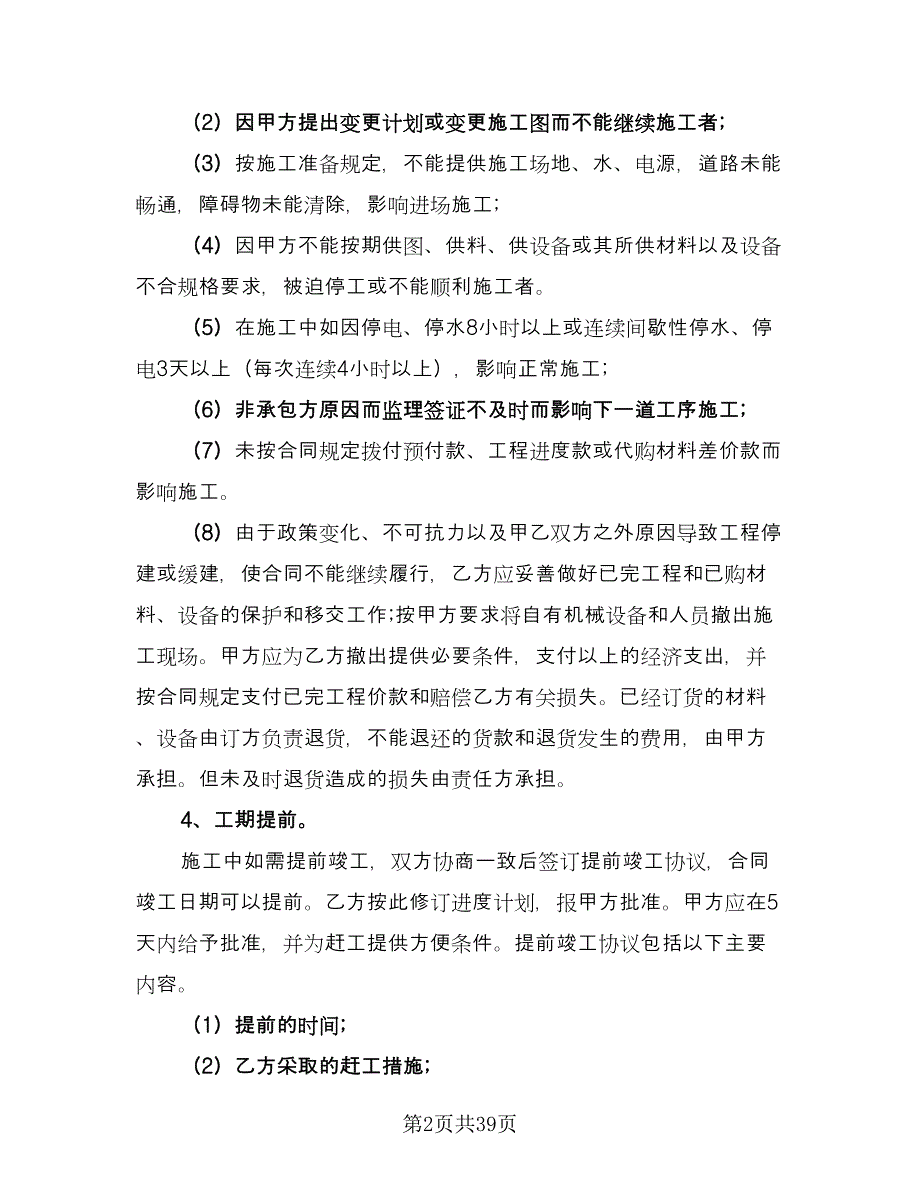 (2) 因甲方提出变更计划或变更施工图而不能继续施工者;

(3) 按施工准备规定, 不能提供施工场地、水、电源, 道路未能畅通, 障碍物未能清除, 影响进场施工;

(4) 因甲方不能按期供图、供料、供设备或其所供材料以及设备不合规格要求, 被迫停工或不能顺利施工者。

(5) 在施工中如因停电、停水8小时以上或连续间歇性停水、停电3天以上 (每次连续4小时以上), 影响正常施工;

(6) 非承包方原因而监理签证不及时而影响下一道工序施工;

(7) 未按合同规定拨付预付款、工程进度款或代购材料差价款而影响施工。

(8) 由于政策变化、不可抗力以及甲乙双方之外原因导致工程停建或缓建, 使合同不能继续履行, 乙方应妥善做好已完工程和已购材料、设备的保护和移交工作;按甲方要求将自有机械设备和人员撤出施工现场。甲方应为乙方撤出提供必要条件, 支付以上的经济支出, 并按合同规定支付已完工程价款和赔偿乙方有关损失。已经订货的材料、设备由订方负责退货, 不能退还的货款和退货发生的费用, 由甲方承担。但未及时退货造成的损失由责任方承担。

4、工期提前。

施工中如需提前竣工, 双方协商一致后签订提前竣工协议, 合同竣工日期可以提前。乙方按此修订进度计划, 报甲方批准。甲方应在5天内给予批准, 并为赶工提供方便条件。提前竣工协议包括以下主要内容。

(1) 提前的时间;

(2) 乙方采取的赶工措施;

第2页共39页